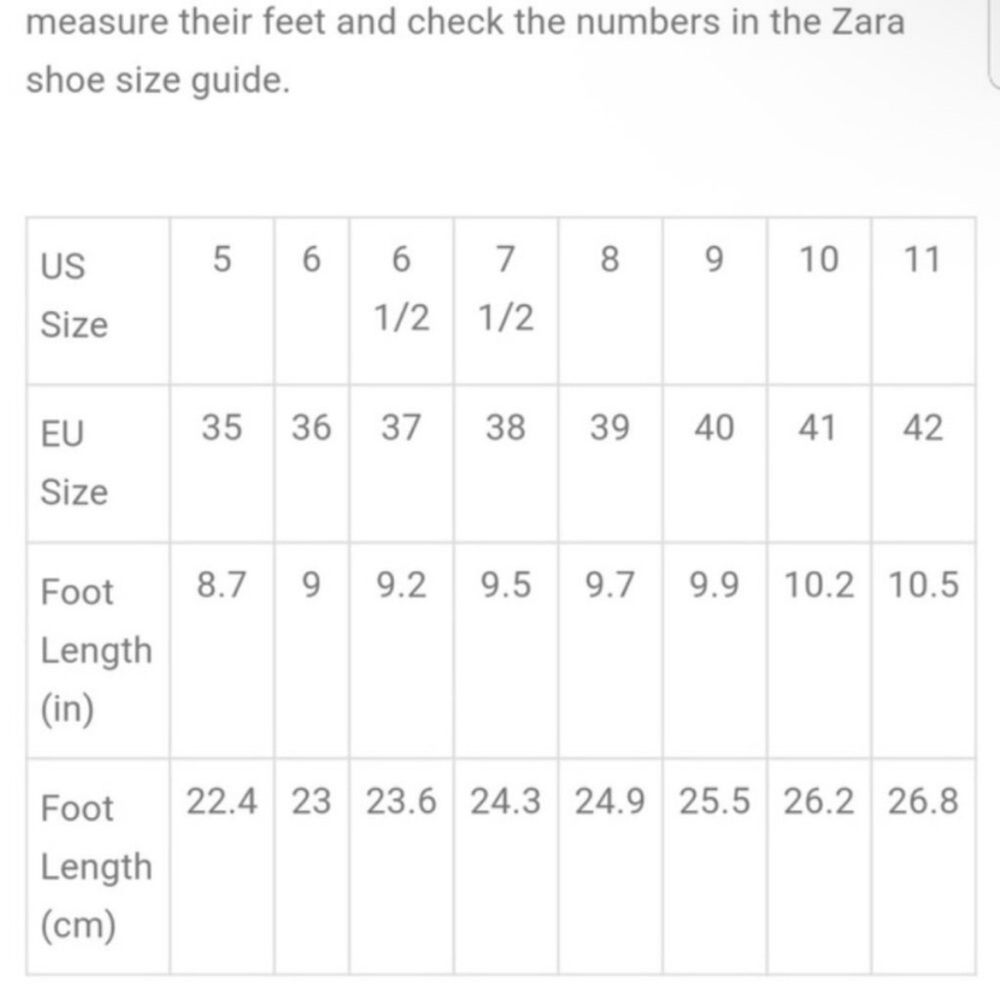 measure their feet and check the numbers in the Zara shoe size guide.

| US Size | 5 | 6 | 6 1/2 | 7 1/2 | 8 | 9 | 10 | 11 |
|---|---|---|---|---|---|---|---|---|
| EU Size | 35 | 36 | 37 | 38 | 39 | 40 | 41 | 42 |
| Foot Length (in) | 8.7 | 9 | 9.2 | 9.5 | 9.7 | 9.9 | 10.2 | 10.5 |
| Foot Length (cm) | 22.4 | 23 | 23.6 | 24.3 | 24.9 | 25.5 | 26.2 | 26.8 |